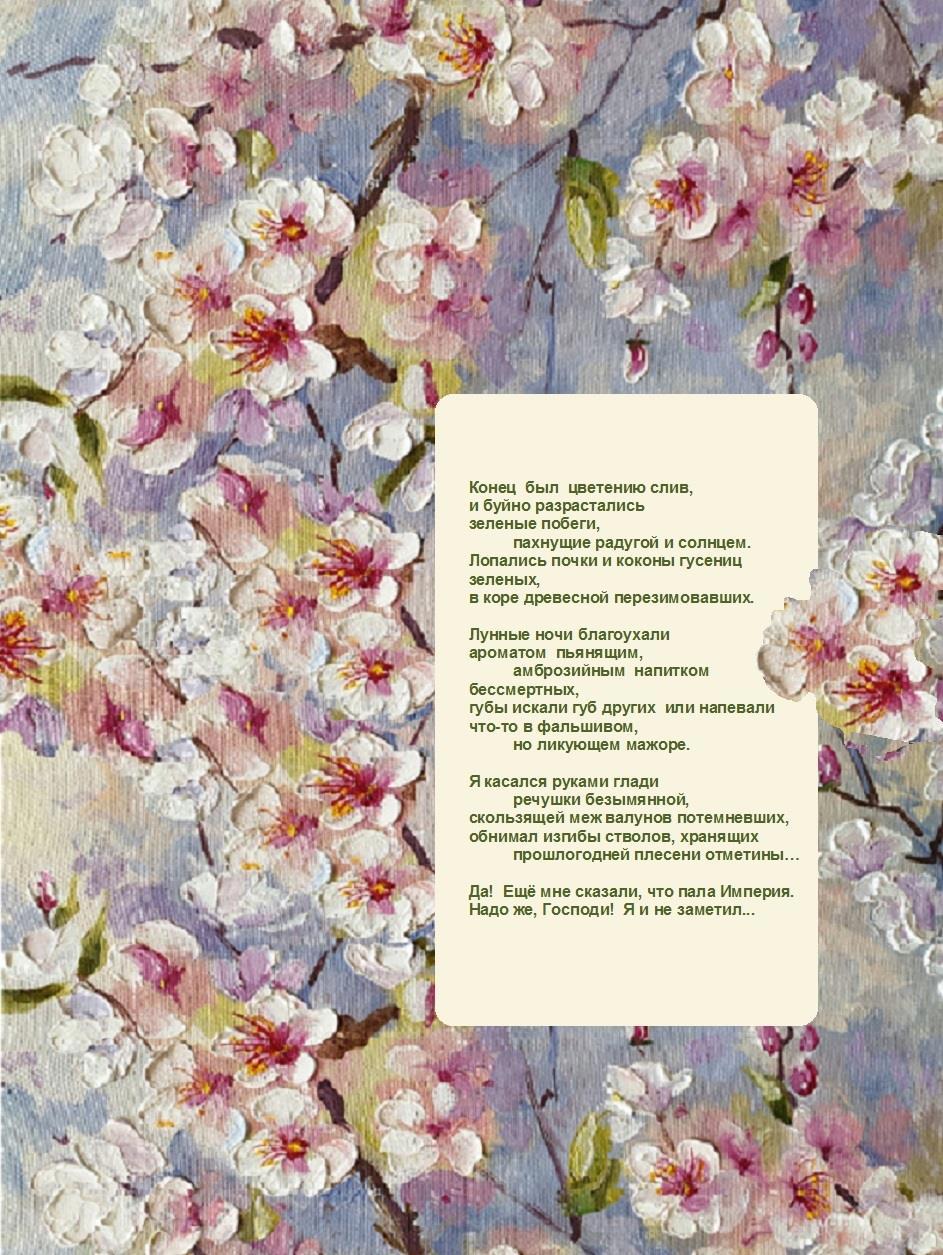 Конец был цветению слив,
и буйно разрастались
зеленые побеги,
пахнущие радугой и солнцем.
Лопались почки и коконы гусениц
зеленых,
в коре древесной перезимовавших.

Лунные ночи благоухали
ароматом пьянящим,
амброзийным напитком
бессмертных,
губы искали губ других или напевали
что-то в фальшивом,
но ликующем мажоре.

Я касался руками глади
речушки безымянной,
скользящей меж валунов потемневших,
обнимал изгибы стволов, хранящих
прошлогодней плесени отметины...

Да! Ещё мне сказали, что пала Империя.
Надо же, Господи! Я и не заметил...